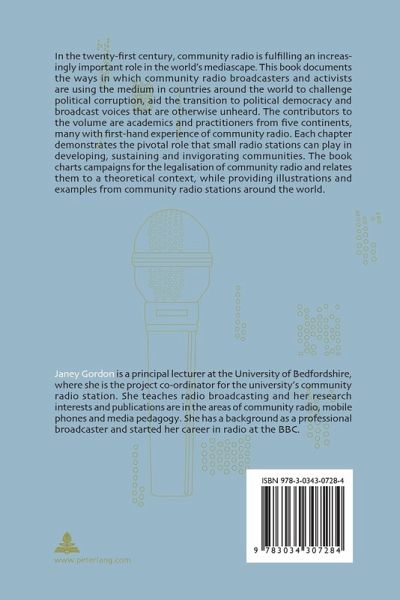 In the twenty-first century, community radio is fulfilling an increasingly important role in the world's mediascape. This book documents the ways in which community radio broadcasters and activists are using the medium in countries around the world to challenge political corruption, aid the transition to political democracy and broadcast voices that are otherwise unheard. The contributors to the volume are academics and practitioners from five continents, many with first-hand experience of community radio. Each chapter demonstrates the pivotal role that small radio stations can play in developing, sustaining and invigorating communities. The book charts campaigns for the legalisation of community radio and relates them to a theoretical context, while providing illustrations and examples from community radio stations around the world.

Janey Gordon is a principal lecturer at the University of Bedfordshire, where she is the project co-ordinator for the university's community radio station. She teaches radio broadcasting and her research interests and publications are in the areas of community radio, mobile phones and media pedagogy. She has a background as a professional broadcaster and started her career in radio at the BBC.

ISBN 978-3-0343-0728-4

9 783034 307284

www.peterlang.com